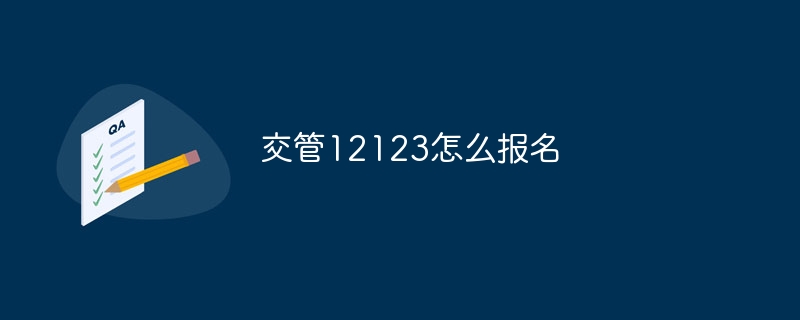 QA

交管12123怎么报名